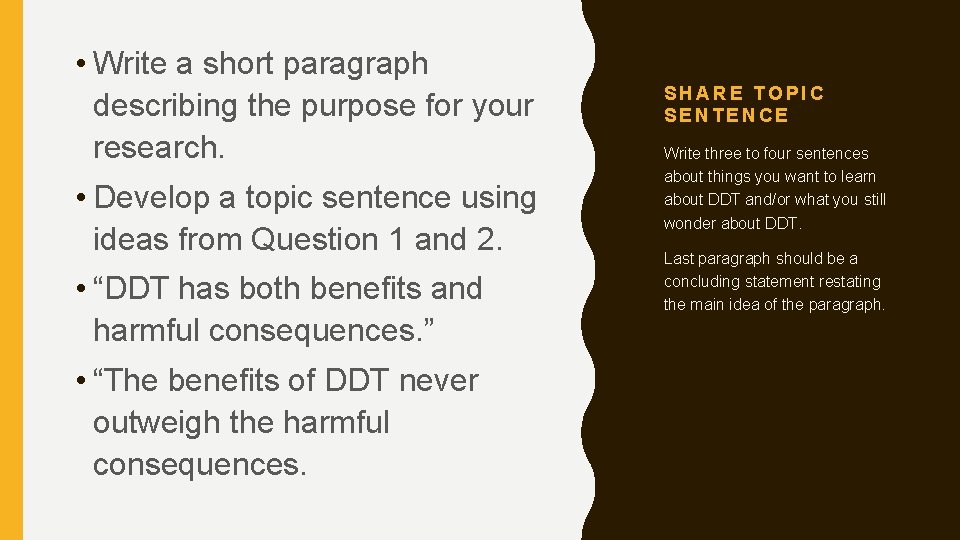 • Write a short paragraph describing the purpose for your research.

• Develop a topic sentence using ideas from Question 1 and 2.

• “DDT has both benefits and harmful consequences.”

• “The benefits of DDT never outweigh the harmful consequences.

SHARE TOPIC SENTENCE

Write three to four sentences about things you want to learn about DDT and/or what you still wonder about DDT.

Last paragraph should be a concluding statement restating the main idea of the paragraph.